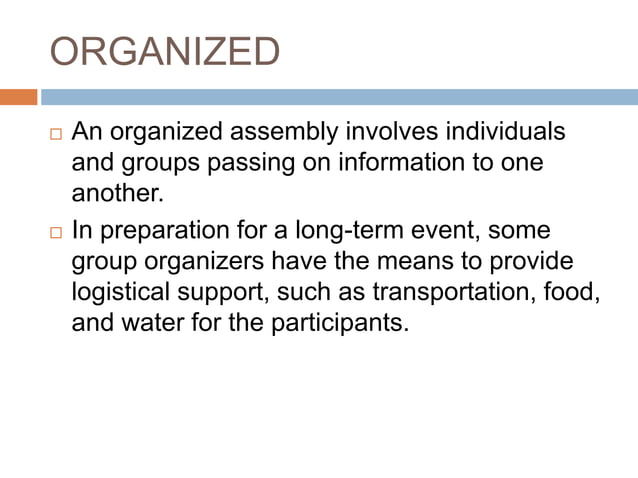 ORGANIZED

□ An organized assembly involves individuals and groups passing on information to one another.

□ In preparation for a long-term event, some group organizers have the means to provide logistical support, such as transportation, food, and water for the participants.